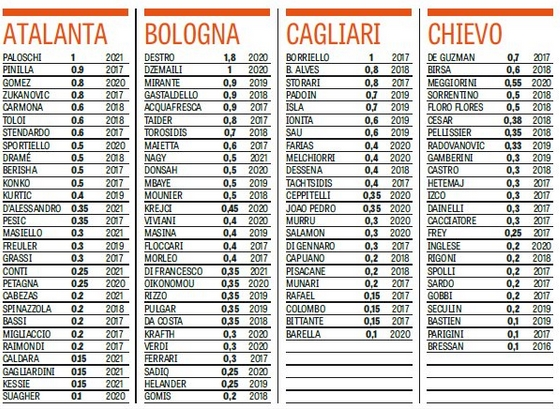 ATALANTA

| | | |
|---|---|---|
| PALOSCHI | 1 | 2021 |
| PINILLA | 0,9 | 2017 |
| GOMEZ | 0,8 | 2020 |
| ZUKANOVIC | 0,8 | 2017 |
| CARMONA | 0,6 | 2018 |
| TOLOI | 0,6 | 2018 |
| STENDARDO | 0,6 | 2017 |
| SPORTIELLO | 0,5 | 2020 |
| DRAMÉ | 0,5 | 2018 |
| BERISHA | 0,5 | 2017 |
| KONKO | 0,5 | 2017 |
| KURTIC | 0,4 | 2019 |
| D'ALESSANDRO | 0,35 | 2021 |
| PESIC | 0,35 | 2017 |
| MASIELLO | 0,3 | 2021 |
| FREULER | 0,3 | 2019 |
| GRASSI | 0,3 | 2017 |
| CONTI | 0,25 | 2021 |
| PETAGNA | 0,25 | 2020 |
| CABEZAS | 0,2 | 2021 |
| SPINAZZOLA | 0,2 | 2018 |
| BASSI | 0,2 | 2017 |
| MIGLIACCIO | 0,2 | 2017 |
| RAIMONDI | 0,2 | 2017 |
| CALDARA | 0,15 | 2021 |
| GAGLIARDINI | 0,15 | 2021 |
| KESSIE | 0,15 | 2021 |
| SUAGHER | 0,1 | 2020 |

BOLOGNA

| | | |
|---|---|---|
| DESTRO | 1,8 | 2020 |
| DZEMAILI | 1 | 2020 |
| MIRANTE | 0,9 | 2019 |
| GASTALDELLO | 0,9 | 2018 |
| ACQUAFRESCA | 0,9 | 2017 |
| TAIDER | 0,8 | 2017 |
| TOROSIDIS | 0,7 | 2018 |
| MAIETTA | 0,6 | 2017 |
| NAGY | 0,5 | 2021 |
| DONSAH | 0,5 | 2020 |
| MBAYE | 0,5 | 2019 |
| MOUNIER | 0,5 | 2018 |
| KREJCI | 0,45 | 2020 |
| VIVIANI | 0,4 | 2020 |
| MASINA | 0,4 | 2019 |
| FLOCCARI | 0,4 | 2017 |
| MORLEO | 0,4 | 2017 |
| DI FRANCESCO | 0,35 | 2021 |
| OIKONOMOU | 0,35 | 2020 |
| RIZZO | 0,35 | 2019 |
| PULGAR | 0,35 | 2019 |
| DA COSTA | 0,35 | 2018 |
| KRAFTH | 0,3 | 2020 |
| VERDI | 0,3 | 2020 |
| FERRARI | 0,3 | 2017 |
| SADIQ | 0,25 | 2020 |
| HELANDER | 0,25 | 2019 |
| GOMIS | 0,2 | 2018 |

CAGLIARI

| | | |
|---|---|---|
| BORRIELLO | 1 | 2017 |
| B. ALVES | 0,8 | 2018 |
| STORARI | 0,8 | 2017 |
| PADOIN | 0,7 | 2019 |
| ISLA | 0,7 | 2019 |
| IONITA | 0,6 | 2019 |
| SAU | 0,6 | 2019 |
| FARIAS | 0,4 | 2020 |
| MELCHIORRI | 0,4 | 2020 |
| DESSENA | 0,4 | 2018 |
| TACHTSIDIS | 0,4 | 2017 |
| CEPPITELLI | 0,35 | 2020 |
| JOAO PEDRO | 0,35 | 2020 |
| MURRU | 0,3 | 2020 |
| SALAMON | 0,3 | 2020 |
| DI GENNARO | 0,3 | 2017 |
| CAPUANO | 0,2 | 2018 |
| PISACANE | 0,2 | 2018 |
| MUNARI | 0,2 | 2017 |
| RAFAEL | 0,15 | 2017 |
| COLOMBO | 0,15 | 2017 |
| BITTANTE | 0,15 | 2017 |
| BARELLA | 0,1 | 2020 |

CHIEVO

| | | |
|---|---|---|
| DE GUZMAN | 0,7 | 2017 |
| BIRSA | 0,6 | 2018 |
| MEGGIORINI | 0,55 | 2020 |
| SORRENTINO | 0,5 | 2018 |
| FLORO FLORES | 0,5 | 2018 |
| CESAR | 0,38 | 2018 |
| PELLISSIER | 0,35 | 2018 |
| RADOVANOVIC | 0,33 | 2019 |
| GAMBERINI | 0,3 | 2019 |
| CASTRO | 0,3 | 2018 |
| HETEMAJ | 0,3 | 2017 |
| IZCO | 0,3 | 2017 |
| DAINELLI | 0,3 | 2017 |
| CACCIATORE | 0,3 | 2017 |
| FREY | 0,25 | 2017 |
| INGLESE | 0,2 | 2020 |
| RIGONI | 0,2 | 2018 |
| SPOLLI | 0,2 | 2017 |
| SARDO | 0,2 | 2017 |
| GOBBI | 0,2 | 2017 |
| SECULIN | 0,2 | 2019 |
| BASTIEN | 0,1 | 2019 |
| PARIGINI | 0,1 | 2017 |
| BRESSAN | 0,1 | 2016 |